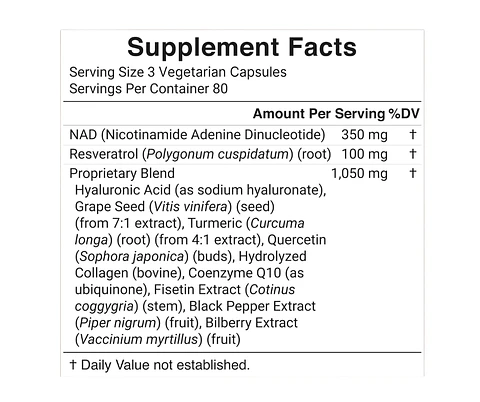 Supplement Facts

Serving Size 3 Vegetarian Capsules
Servings Per Container 80

| | Amount Per Serving | %DV |
|---|---|---|
| NAD (Nicotinamide Adenine Dinucleotide) | 350 mg | † |
| Resveratrol (Polygonum cuspidatum) (root) | 100 mg | † |
| Proprietary Blend Hyaluronic Acid (as sodium hyaluronate), Grape Seed (Vitis vinifera) (seed) (from 7:1 extract), Turmeric (Curcuma longa) (root) (from 4:1 extract), Quercetin (Sophora japonica) (buds), Hydrolyzed Collagen (bovine), Coenzyme Q10 (as ubiquinone), Fisetin Extract (Cotinus coggygria) (stem), Black Pepper Extract (Piper nigrum) (fruit), Bilberry Extract (Vaccinium myrtillus) (fruit) | 1,050 mg | † |

† Daily Value not established.